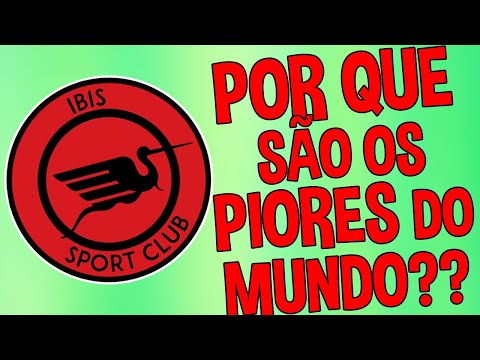 IBIS
SPORT CLUB

POR QUE SÃO OS PIORES DO MUNDO??